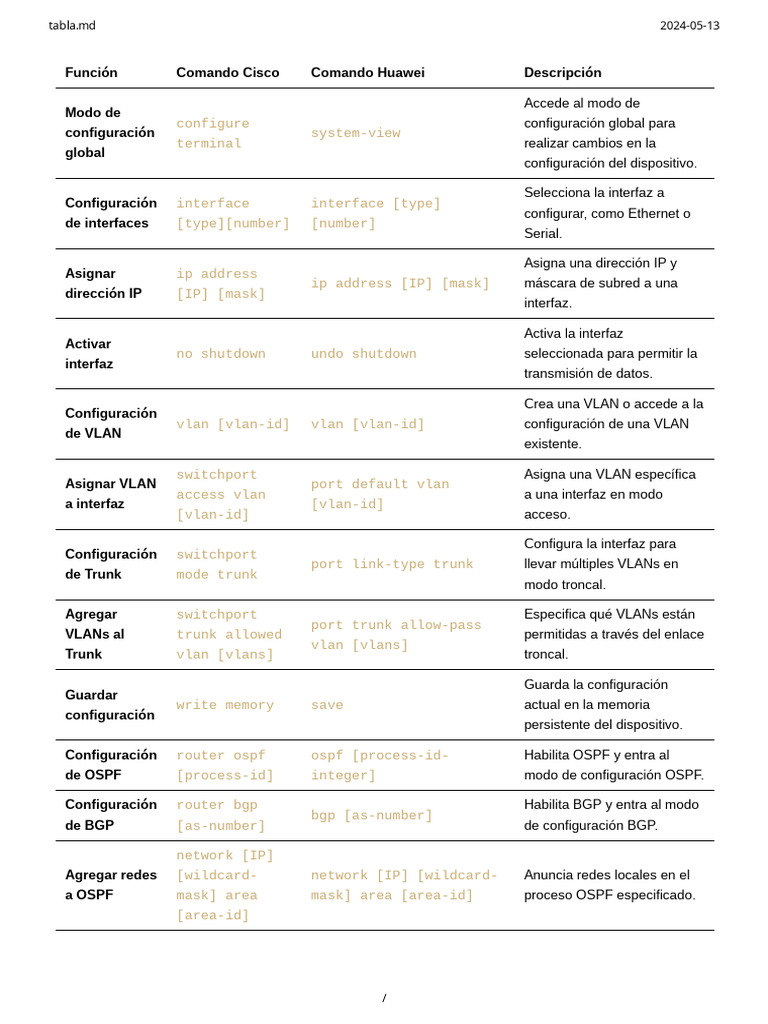 tabla.md

2024-05-13

| Función | Comando Cisco | Comando Huawei | Descripción |
|---|---|---|---|
| Modo de configuración global | configure terminal | system-view | Accede al modo de configuración global para realizar cambios en la configuración del dispositivo. |
| Configuración de interfaces | interface [type][number] | interface [type] [number] | Selecciona la interfaz a configurar, como Ethernet o Serial. |
| Asignar dirección IP | ip address [IP] [mask] | ip address [IP] [mask] | Asigna una dirección IP y máscara de subred a una interfaz. |
| Activar interfaz | no shutdown | undo shutdown | Activa la interfaz seleccionada para permitir la transmisión de datos. |
| Configuración de VLAN | vlan [vlan-id] | vlan [vlan-id] | Crea una VLAN o accede a la configuración de una VLAN existente. |
| Asignar VLAN a interfaz | switchport access vlan [vlan-id] | port default vlan [vlan-id] | Asigna una VLAN específica a una interfaz en modo acceso. |
| Configuración de Trunk | switchport mode trunk | port link-type trunk | Configura la interfaz para llevar múltiples VLANs en modo troncal. |
| Agregar VLANs al Trunk | switchport trunk allowed vlan [vlans] | port trunk allow-pass vlan [vlans] | Especifica qué VLANs están permitidas a través del enlace troncal. |
| Guardar configuración | write memory | save | Guarda la configuración actual en la memoria persistente del dispositivo. |
| Configuración de OSPF | router ospf [process-id] | ospf [process-id-integer] | Habilita OSPF y entra al modo de configuración OSPF. |
| Configuración de BGP | router bgp [as-number] | bgp [as-number] | Habilita BGP y entra al modo de configuración BGP. |
| Agregar redes a OSPF | network [IP] [wildcard-mask] area [area-id] | network [IP] [wildcard-mask] area [area-id] | Anuncia redes locales en el proceso OSPF especificado. |

/